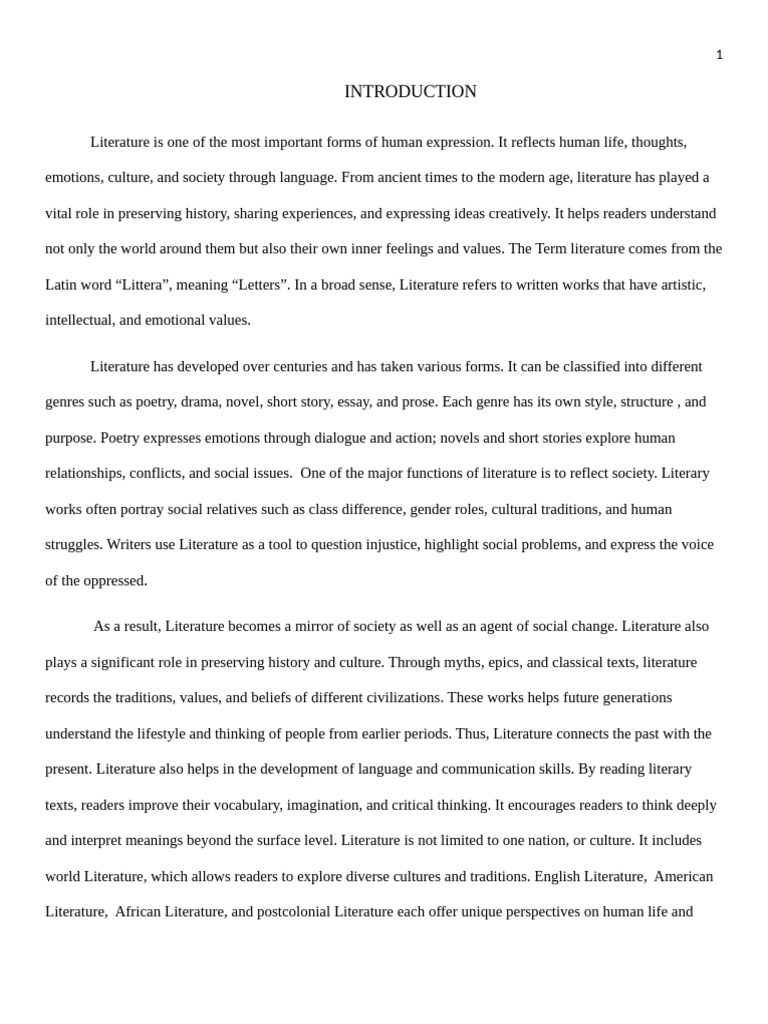 1

INTRODUCTION

Literature is one of the most important forms of human expression. It reflects human life, thoughts, emotions, culture, and society through language. From ancient times to the modern age, literature has played a vital role in preserving history, sharing experiences, and expressing ideas creatively. It helps readers understand not only the world around them but also their own inner feelings and values. The Term literature comes from the Latin word “Littera”, meaning “Letters”. In a broad sense, Literature refers to written works that have artistic, intellectual, and emotional values.

Literature has developed over centuries and has taken various forms. It can be classified into different genres such as poetry, drama, novel, short story, essay, and prose. Each genre has its own style, structure , and purpose. Poetry expresses emotions through dialogue and action; novels and short stories explore human relationships, conflicts, and social issues. One of the major functions of literature is to reflect society. Literary works often portray social relatives such as class difference, gender roles, cultural traditions, and human struggles. Writers use Literature as a tool to question injustice, highlight social problems, and express the voice of the oppressed.

As a result, Literature becomes a mirror of society as well as an agent of social change. Literature also plays a significant role in preserving history and culture. Through myths, epics, and classical texts, literature records the traditions, values, and beliefs of different civilizations. These works helps future generations understand the lifestyle and thinking of people from earlier periods. Thus, Literature connects the past with the present. Literature also helps in the development of language and communication skills. By reading literary texts, readers improve their vocabulary, imagination, and critical thinking. It encourages readers to think deeply and interpret meanings beyond the surface level. Literature is not limited to one nation, or culture. It includes world Literature, which allows readers to explore diverse cultures and traditions. English Literature, American Literature, African Literature, and postcolonial Literature each offer unique perspectives on human life and